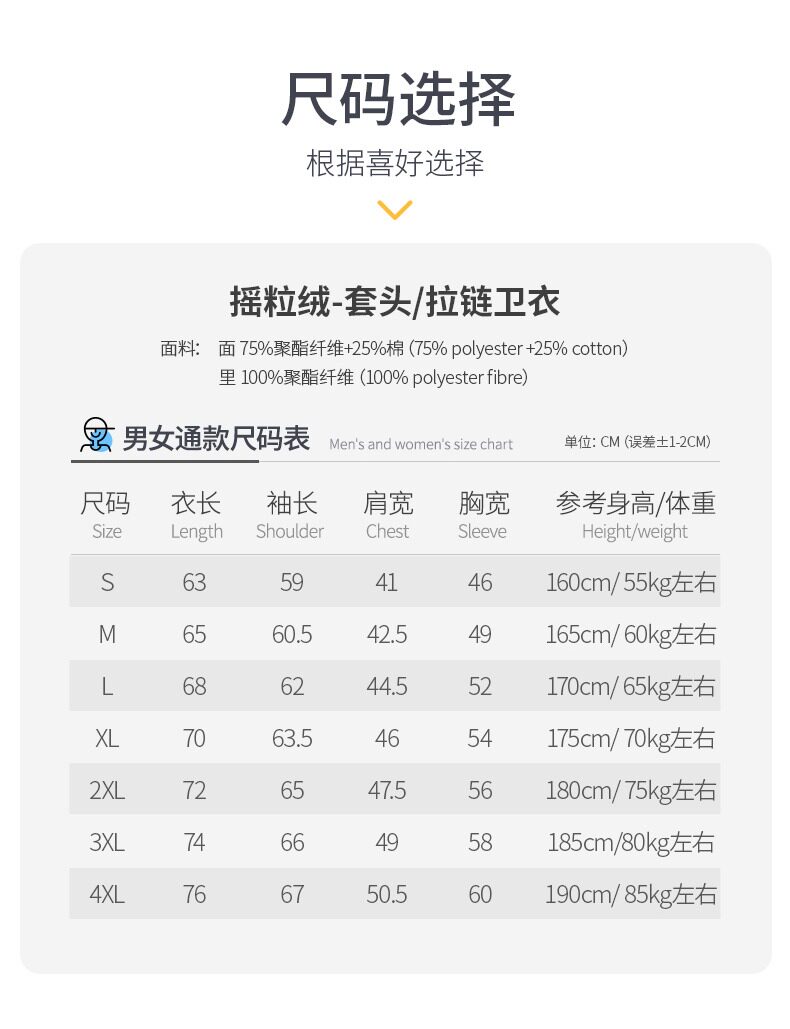 尺码选择

根据喜好选择

摇粒绒-套头/拉链卫衣

面料: 面 75%聚酯纤维+25%棉 (75% polyester +25% cotton)
里 100%聚酯纤维 (100% polyester fibre)

男女通款尺码表 Men's and women's size chart 单位: CM (误差±1-2CM)

| 尺码 Size | 衣长 Length | 袖长 Shoulder | 肩宽 Chest | 胸宽 Sleeve | 参考身高/体重 Height/weight |
|---|---|---|---|---|---|
| S | 63 | 59 | 41 | 46 | 160cm/ 55kg左右 |
| M | 65 | 60.5 | 42.5 | 49 | 165cm/ 60kg左右 |
| L | 68 | 62 | 44.5 | 52 | 170cm/ 65kg左右 |
| XL | 70 | 63.5 | 46 | 54 | 175cm/ 70kg左右 |
| 2XL | 72 | 65 | 47.5 | 56 | 180cm/ 75kg左右 |
| 3XL | 74 | 66 | 49 | 58 | 185cm/80kg左右 |
| 4XL | 76 | 67 | 50.5 | 60 | 190cm/ 85kg左右 |